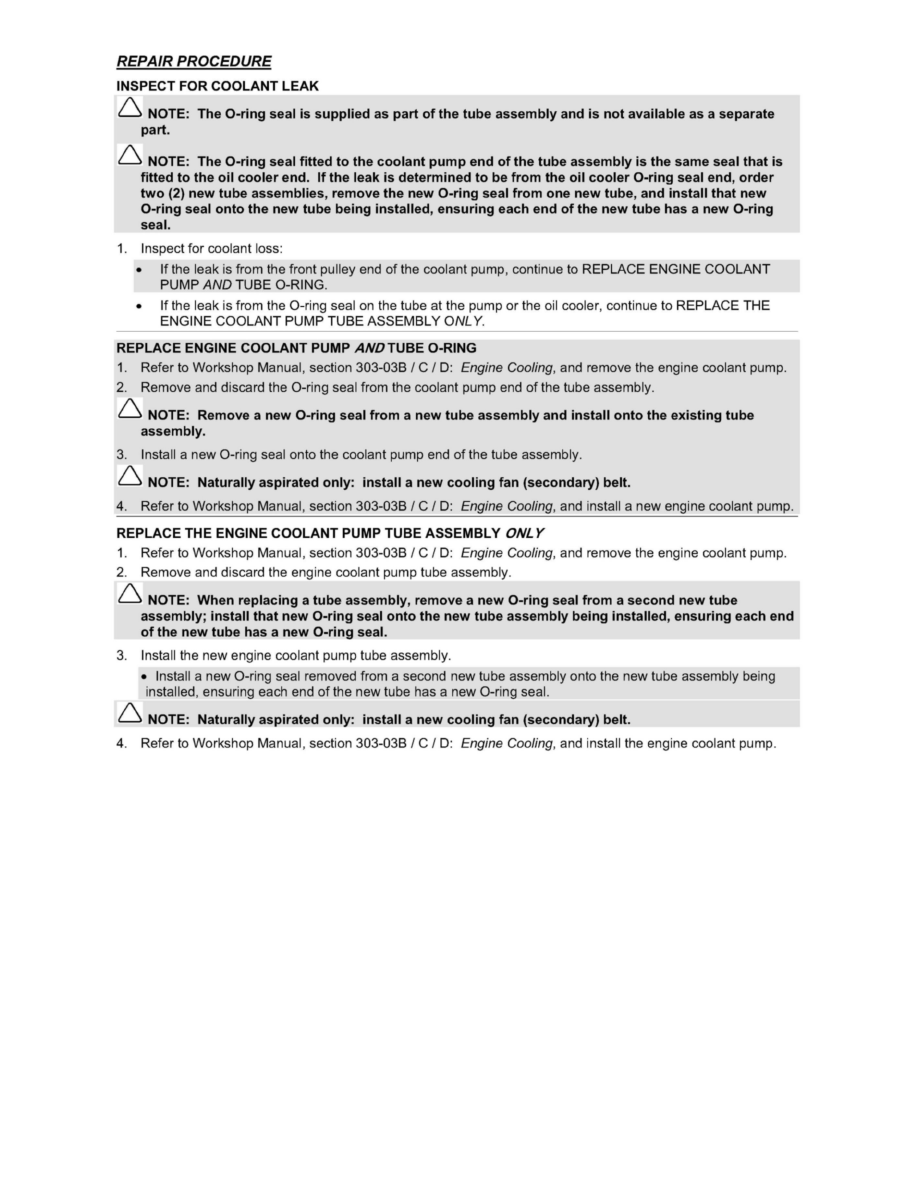 REPAIR PROCEDURE

INSPECT FOR COOLANT LEAK

NOTE: The O-ring seal is supplied as part of the tube assembly and is not available as a separate part.

NOTE: The O-ring seal fitted to the coolant pump end of the tube assembly is the same seal that is fitted to the oil cooler end. If the leak is determined to be from the oil cooler O-ring seal end, order two (2) new tube assemblies, remove the new O-ring seal from one new tube, and install that new O-ring seal onto the new tube being installed, ensuring each end of the new tube has a new O-ring seal.

1. Inspect for coolant loss:

• If the leak is from the front pulley end of the coolant pump, continue to REPLACE ENGINE COOLANT PUMP AND TUBE O-RING.

• If the leak is from the O-ring seal on the tube at the pump or the oil cooler, continue to REPLACE THE ENGINE COOLANT PUMP TUBE ASSEMBLY ONLY.

REPLACE ENGINE COOLANT PUMP AND TUBE O-RING

1. Refer to Workshop Manual, section 303-03B / C / D: Engine Cooling, and remove the engine coolant pump.

2. Remove and discard the O-ring seal from the coolant pump end of the tube assembly.

NOTE: Remove a new O-ring seal from a new tube assembly and install onto the existing tube assembly.

3. Install a new O-ring seal onto the coolant pump end of the tube assembly.

NOTE: Naturally aspirated only: install a new cooling fan (secondary) belt.

4. Refer to Workshop Manual, section 303-03B / C / D: Engine Cooling, and install a new engine coolant pump.

REPLACE THE ENGINE COOLANT PUMP TUBE ASSEMBLY ONLY

1. Refer to Workshop Manual, section 303-03B / C / D: Engine Cooling, and remove the engine coolant pump.

2. Remove and discard the engine coolant pump tube assembly.

NOTE: When replacing a tube assembly, remove a new O-ring seal from a second new tube assembly; install that new O-ring seal onto the new tube assembly being installed, ensuring each end of the new tube has a new O-ring seal.

3. Install the new engine coolant pump tube assembly.

• Install a new O-ring seal removed from a second new tube assembly onto the new tube assembly being installed, ensuring each end of the new tube has a new O-ring seal.

NOTE: Naturally aspirated only: install a new cooling fan (secondary) belt.

4. Refer to Workshop Manual, section 303-03B / C / D: Engine Cooling, and install the engine coolant pump.